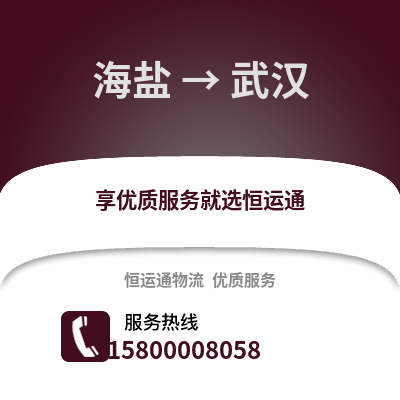 海盐 → 武汉

享优质服务就选恒运通

恒运通物流 优质服务

服务热线
15800008058